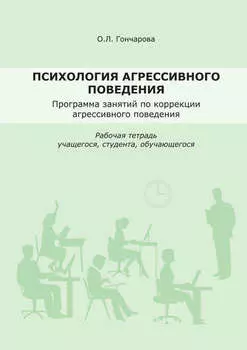 О.Л. Гончарова

ПСИХОЛОГИЯ АГРЕССИВНОГО ПОВЕДЕНИЯ

Программа занятий по коррекции агрессивного поведения

Рабочая тетрадь учащегося, студента, обучающегося